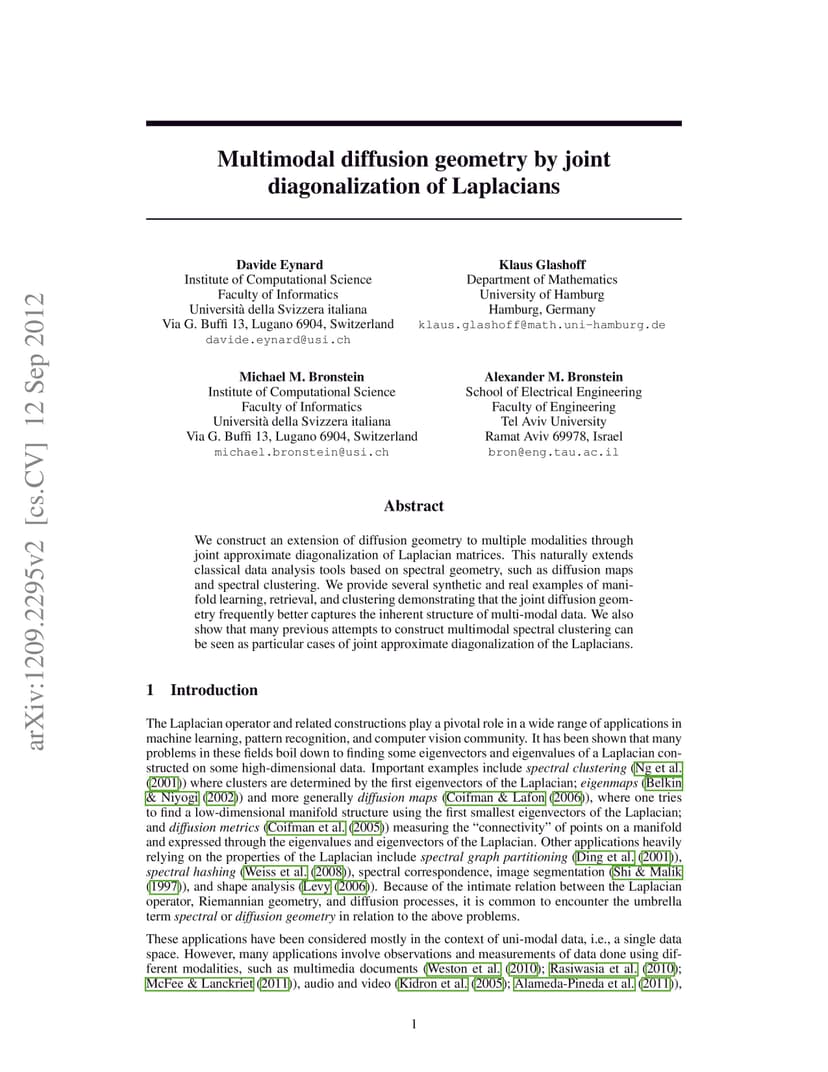 arXiv:1209.2295v2 [cs.CV] 12 Sep 2012

Multimodal diffusion geometry by joint diagonalization of Laplacians

Davide Eynard
Institute of Computational Science
Faculty of Informatics
Università della Svizzera italiana
Via G. Buffi 13, Lugano 6904, Switzerland
davide.eynard@usi.ch

Klaus Glashoff
Department of Mathematics
University of Hamburg
Hamburg, Germany
klaus.glashoff@math.uni-hamburg.de

Michael M. Bronstein
Institute of Computational Science
Faculty of Informatics
Università della Svizzera italiana
Via G. Buffi 13, Lugano 6904, Switzerland
michael.bronstein@usi.ch

Alexander M. Bronstein
School of Electrical Engineering
Faculty of Engineering
Tel Aviv University
Ramat Aviv 69978, Israel
bron@eng.tau.ac.il

Abstract

We construct an extension of diffusion geometry to multiple modalities through joint approximate diagonalization of Laplacian matrices. This naturally extends classical data analysis tools based on spectral geometry, such as diffusion maps and spectral clustering. We provide several synthetic and real examples of manifold learning, retrieval, and clustering demonstrating that the joint diffusion geometry frequently better captures the inherent structure of multi-modal data. We also show that many previous attempts to construct multimodal spectral clustering can be seen as particular cases of joint approximate diagonalization of the Laplacians.

1 Introduction

The Laplacian operator and related constructions play a pivotal role in a wide range of applications in machine learning, pattern recognition, and computer vision community. It has been shown that many problems in these fields boil down to finding some eigenvectors and eigenvalues of a Laplacian constructed on some high-dimensional data. Important examples include spectral clustering (Ng et al. (2001)) where clusters are determined by the first eigenvectors of the Laplacian; eigenmaps (Belkin & Niyogi (2002)) and more generally diffusion maps (Coifman & Lafon (2006)), where one tries to find a low-dimensional manifold structure using the first smallest eigenvectors of the Laplacian; and diffusion metrics (Coifman et al. (2005)) measuring the "connectivity" of points on a manifold and expressed through the eigenvalues and eigenvectors of the Laplacian. Other applications heavily relying on the properties of the Laplacian include spectral graph partitioning (Ding et al. (2001)), spectral hashing (Weiss et al. (2008)), spectral correspondence, image segmentation (Shi & Malik (1997)), and shape analysis (Levy (2006)). Because of the intimate relation between the Laplacian operator, Riemannian geometry, and diffusion processes, it is common to encounter the umbrella term spectral or diffusion geometry in relation to the above problems.

These applications have been considered mostly in the context of uni-modal data, i.e., a single data space. However, many applications involve observations and measurements of data done using different modalities, such as multimedia documents (Weston et al. (2010); Rasiwasia et al. (2010); McFee & Lanckriet (2011)), audio and video (Kidron et al. (2005); Alameda-Pineda et al. (2011)),

1